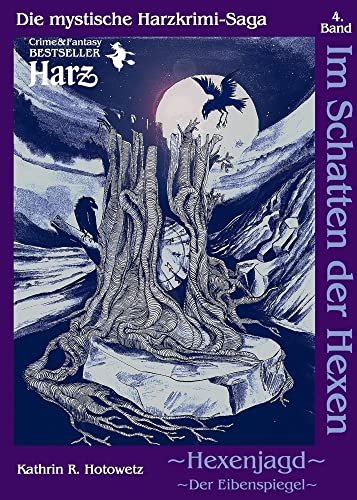 Die mystische Harzkrimi-Saga

4. Band

Crime&Fantasy BESTSELLER Harz

Im Schatten der Hexen

Kathrin R. Hotowetz

~Hexenjagd~

~Der Eibenspiegel~